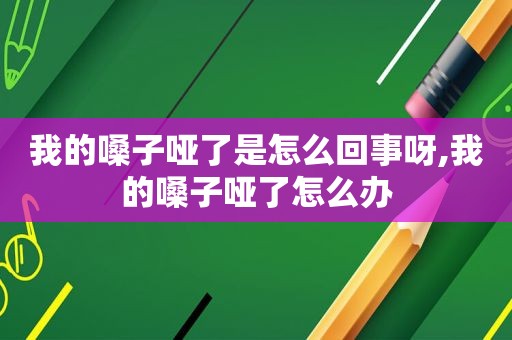 我的嗓子哑了是怎么回事呀,我的嗓子哑了怎么办